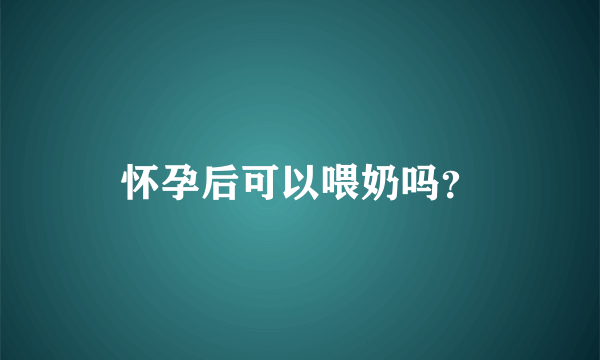 怀孕后可以喂奶吗?